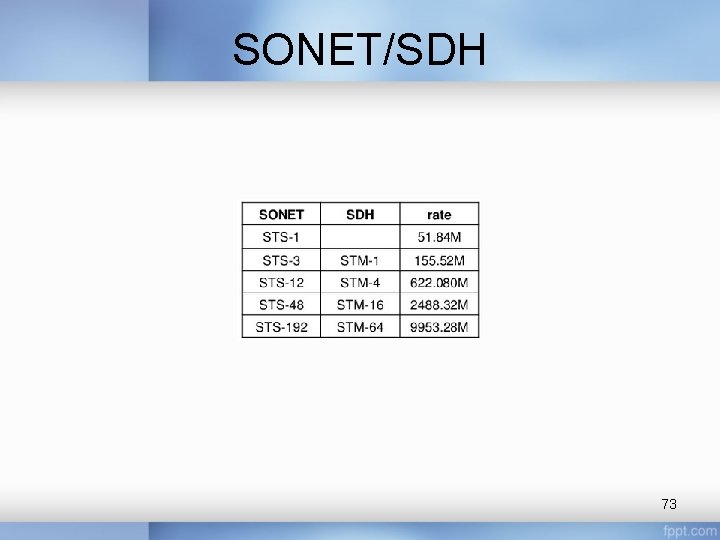 SONET/SDH

| SONET | SDH | rate |
|---|---|---|
| STS-1 | | 51.84M |
| STS-3 | STM-1 | 155.52M |
| STS-12 | STM-4 | 622.080M |
| STS-48 | STM-16 | 2488.32M |
| STS-192 | STM-64 | 9953.28M |

73

fppt.com